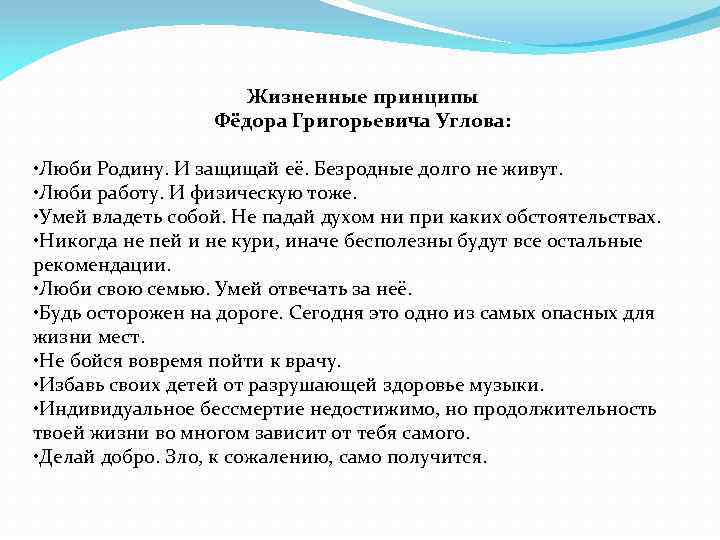 Жизненные принципы
Фёдора Григорьевича Углова:

•Люби Родину. И защищай её. Безродные долго не живут.
•Люби работу. И физическую тоже.
•Умей владеть собой. Не падай духом ни при каких обстоятельствах.
•Никогда не пей и не кури, иначе бесполезны будут все остальные рекомендации.
•Люби свою семью. Умей отвечать за неё.
•Будь осторожен на дороге. Сегодня это одно из самых опасных для жизни мест.
•Не бойся вовремя пойти к врачу.
•Избавь своих детей от разрушающей здоровье музыки.
•Индивидуальное бессмертие недостижимо, но продолжительность твоей жизни во многом зависит от тебя самого.
•Делай добро. Зло, к сожалению, само получится.